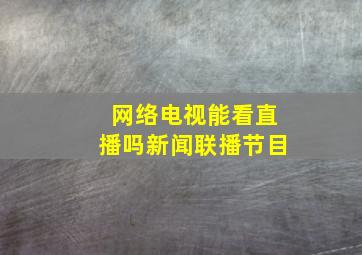 网络电视能看直播吗新闻联播节目